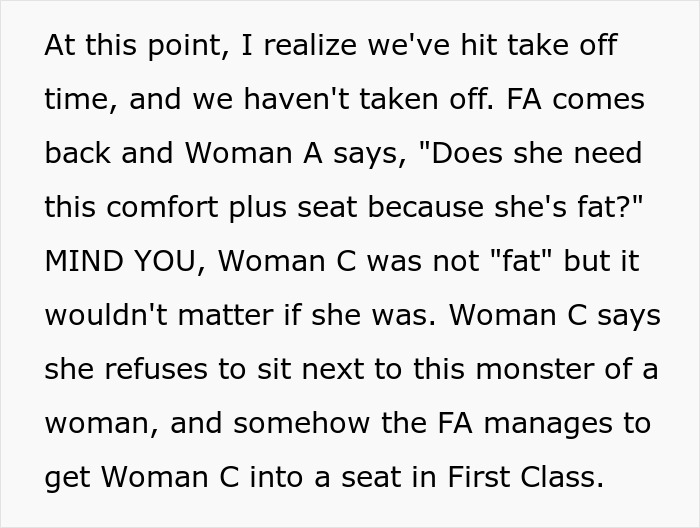 At this point, I realize we've hit take off time, and we haven't taken off. FA comes back and Woman A says, "Does she need this comfort plus seat because she's fat?" MIND YOU, Woman C was not "fat" but it wouldn't matter if she was. Woman C says she refuses to sit next to this monster of a woman, and somehow the FA manages to get Woman C into a seat in First Class.